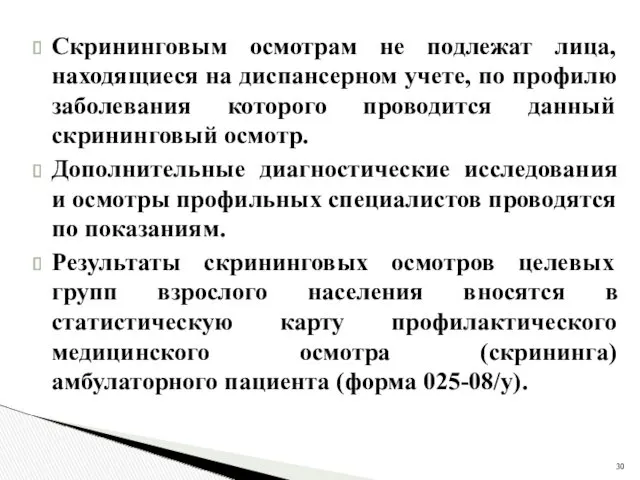 Скрининговым осмотрам не подлежат лица, находящиеся на диспансерном учете, по профилю заболевания которого проводится данный скрининговый осмотр.

Дополнительные диагностические исследования и осмотры профильных специалистов проводятся по показаниям.

Результаты скрининговых осмотров целевых групп взрослого населения вносятся в статистическую карту профилактического медицинского осмотра (скрининга) амбулаторного пациента (форма 025-08/у).

30